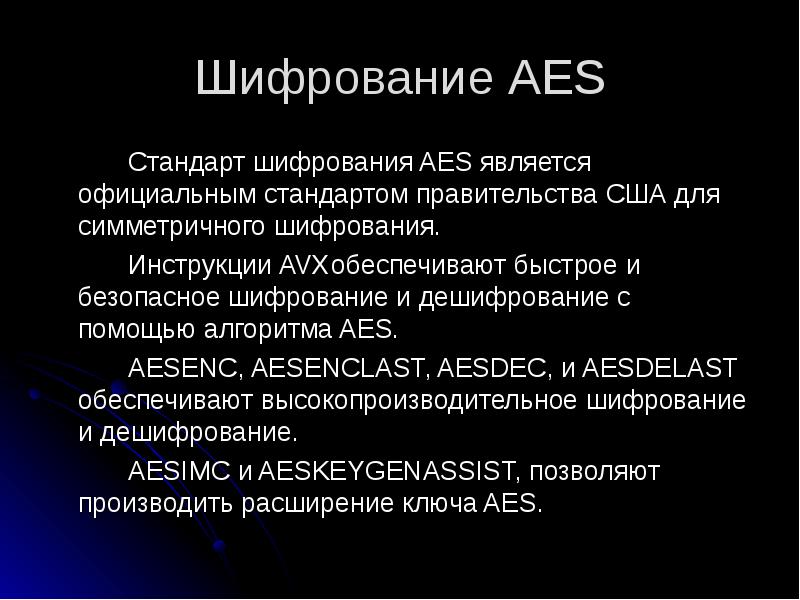 Шифрование AES

Стандарт шифрования AES является официальным стандартом правительства США для симметричного шифрования.

Инструкции AVXобеспечивают быстрое и безопасное шифрование и дешифрование с помощью алгоритма AES.

AESENC, AESENCLAST, AESDEC, и AESDELAST обеспечивают высокопроизводительное шифрование и дешифрование.

AESIMC и AESKEYGENASSIST, позволяют производить расширение ключа AES.